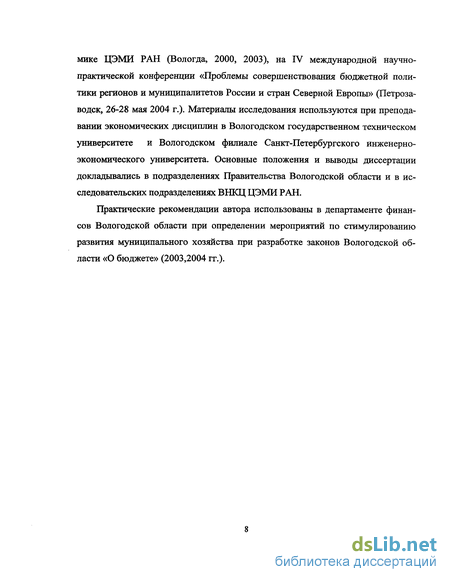 мике ЦЭМИ РАН (Вологда, 2000, 2003), на IV международной научно-практической конференции «Проблемы совершенствования бюджетной политики регионов и муниципалитетов России и стран Северной Европы» (Петрозаводск, 26-28 мая 2004 г.). Материалы исследования используются при преподавании экономических дисциплин в Вологодском государственном техническом университете и Вологодском филиале Санкт-Петербургского инженерно-экономического университета. Основные положения и выводы диссертации докладывались в подразделениях Правительства Вологодской области и в исследовательских подразделениях ВНКЦ ЦЭМИ РАН.

Практические рекомендации автора использованы в департаменте финансов Вологодской области при определении мероприятий по стимулированию развития муниципального хозяйства при разработке законов Вологодской области «О бюджете» (2003,2004 гг.).

8

dsLib.net
библиотека диссертаций